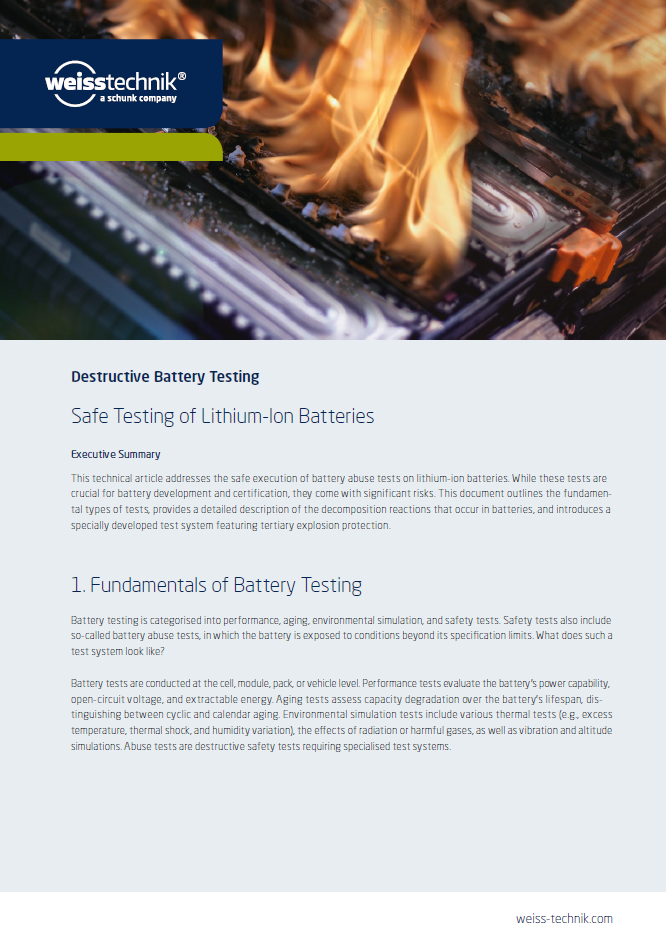 weisstechnik®
a schunk company

Destructive Battery Testing

Safe Testing of Lithium-Ion Batteries

Executive Summary

This technical article addresses the safe execution of battery abuse tests on lithium-ion batteries. While these tests are crucial for battery development and certification, they come with significant risks. This document outlines the fundamental types of tests, provides a detailed description of the decomposition reactions that occur in batteries, and introduces a specially developed test system featuring tertiary explosion protection.

1. Fundamentals of Battery Testing

Battery testing is categorised into performance, aging, environmental simulation, and safety tests. Safety tests also include so-called battery abuse tests, in which the battery is exposed to conditions beyond its specification limits. What does such a test system look like?

Battery tests are conducted at the cell, module, pack, or vehicle level. Performance tests evaluate the battery's power capability, open-circuit voltage, and extractable energy. Aging tests assess capacity degradation over the battery's lifespan, distinguishing between cyclic and calendar aging. Environmental simulation tests include various thermal tests (e.g., excess temperature, thermal shock, and humidity variation), the effects of radiation or harmful gases, as well as vibration and altitude simulations. Abuse tests are destructive safety tests requiring specialised test systems.

weiss-technik.com